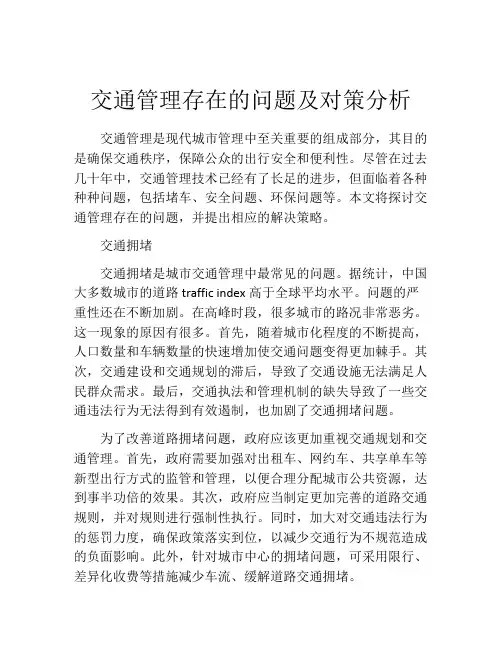 交通管理存在的问题及对策分析

交通管理是现代城市管理中至关重要的组成部分，其目的是确保交通秩序，保障公众的出行安全和便利性。尽管在过去几十年中，交通管理技术已经有了长足的进步，但面临着各种种种问题，包括堵车、安全问题、环保问题等。本文将探讨交通管理存在的问题，并提出相应的解决策略。

交通拥堵

交通拥堵是城市交通管理中最常见的问题。据统计，中国大多数城市的道路 traffic index 高于全球平均水平。问题的严重性还在不断加剧。在高峰时段，很多城市的路况非常恶劣。这一现象的原因有很多。首先，随着城市化程度的不断提高，人口数量和车辆数量的快速增加使交通问题变得更加棘手。其次，交通建设和交通规划的滞后，导致了交通设施无法满足人民群众需求。最后，交通执法和管理机制的缺失导致了一些交通违法行为无法得到有效遏制，也加剧了交通拥堵问题。

为了改善道路拥堵问题，政府应该更加重视交通规划和交通管理。首先，政府需要加强对出租车、网约车、共享单车等新型出行方式的监管和管理，以便合理分配城市公共资源，达到事半功倍的效果。其次，政府应当制定更加完善的道路交通规则，并对规则进行强制性执行。同时，加大对交通违法行为的惩罚力度，确保政策落实到位，以减少交通行为不规范造成的负面影响。此外，针对城市中心的拥堵问题，可采用限行、差异化收费等措施减少车流、缓解道路交通拥堵。